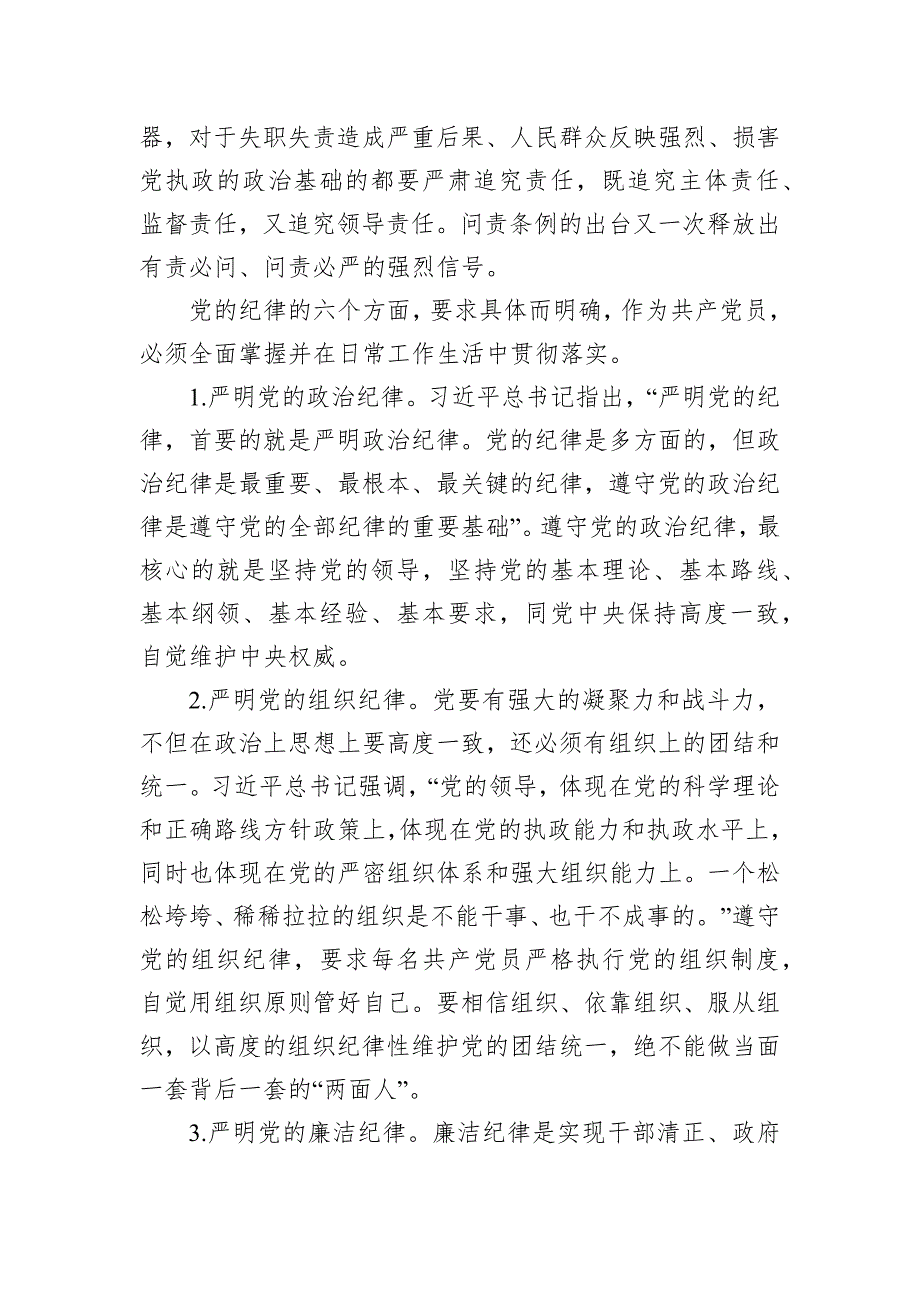 器，对于失职失责造成严重后果、人民群众反映强烈、损害党执政的政治基础的都要严肃追究责任，既追究主体责任、监督责任，又追究领导责任。问责条例的出台又一次释放出有责必问、问责必严的强烈信号。

党的纪律的六个方面，要求具体而明确，作为共产党员，必须全面掌握并在日常工作生活中贯彻落实。

1.严明党的政治纪律。习近平总书记指出，“严明党的纪律，首要的就是严明政治纪律。党的纪律是多方面的，但政治纪律是最重要、最根本、最关键的纪律，遵守党的政治纪律是遵守党的全部纪律的重要基础”。遵守党的政治纪律，最核心的就是坚持党的领导，坚持党的基本理论、基本路线、基本纲领、基本经验、基本要求，同党中央保持高度一致，自觉维护中央权威。

2.严明党的组织纪律。党要有强大的凝聚力和战斗力，不但在政治上思想上要高度一致，还必须有组织上的团结和统一。习近平总书记强调，“党的领导，体现在党的科学理论和正确路线方针政策上，体现在党的执政能力和执政水平上，同时也体现在党的严密组织体系和强大组织能力上。一个松松垮垮、稀稀拉拉的组织是不能干事、也干不成事的。”遵守党的组织纪律，要求每名共产党员严格执行党的组织制度，自觉用组织原则管好自己。要相信组织、依靠组织、服从组织，以高度的组织纪律性维护党的团结统一，绝不能做当面一套背后一套的“两面人”。

3.严明党的廉洁纪律。廉洁纪律是实现干部清正、政府